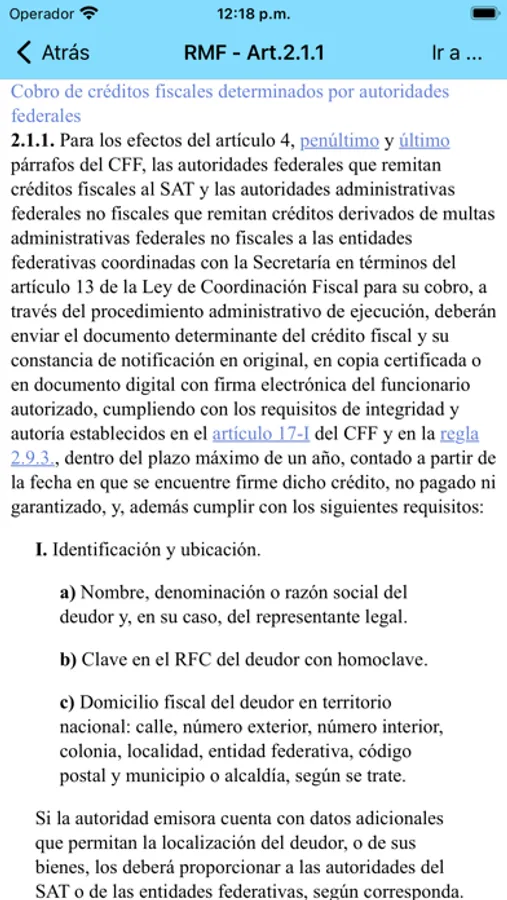 Operador 12:18 p.m.

Atrás RMF - Art.2.1.1 Ir a ...

Cobro de créditos fiscales determinados por autoridades federales

2.1.1. Para los efectos del artículo 4, penúltimo y último párrafos del CFF, las autoridades federales que remitan créditos fiscales al SAT y las autoridades administrativas federales no fiscales que remitan créditos derivados de multas administrativas federales no fiscales a las entidades federativas coordinadas con la Secretaría en términos del artículo 13 de la Ley de Coordinación Fiscal para su cobro, a través del procedimiento administrativo de ejecución, deberán enviar el documento determinante del crédito fiscal y su constancia de notificación en original, en copia certificada o en documento digital con firma electrónica del funcionario autorizado, cumpliendo con los requisitos de integridad y autoría establecidos en el artículo 17-I del CFF y en la regla 2.9.3., dentro del plazo máximo de un año, contado a partir de la fecha en que se encuentre firme dicho crédito, no pagado ni garantizado, y, además cumplir con los siguientes requisitos:

I. Identificación y ubicación.

a) Nombre, denominación o razón social del deudor y, en su caso, del representante legal.

b) Clave en el RFC del deudor con homoclave.

c) Domicilio fiscal del deudor en territorio nacional: calle, número exterior, número interior, colonia, localidad, entidad federativa, código postal y municipio o alcaldía, según se trate.

Si la autoridad emisora cuenta con datos adicionales que permitan la localización del deudor, o de sus bienes, los deberá proporcionar a las autoridades del SAT o de las entidades federativas, según corresponda.